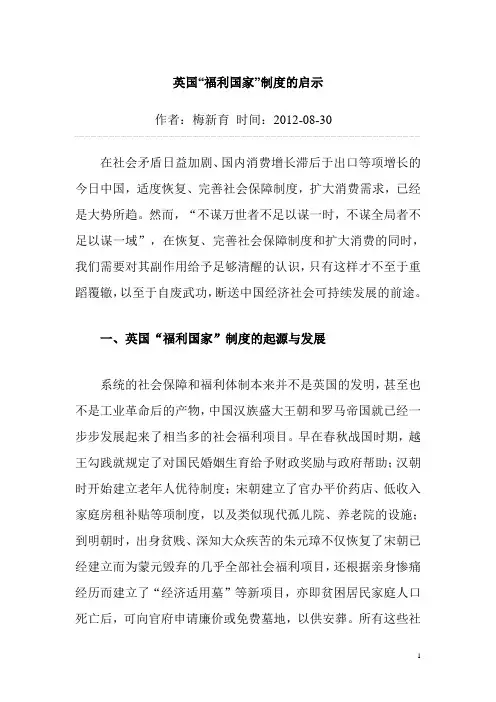 英国“福利国家”制度的启示

作者：梅新育 时间：2012-08-30

在社会矛盾日益加剧、国内消费增长滞后于出口等项增长的今日中国，适度恢复、完善社会保障制度，扩大消费需求，已经是大势所趋。然而，“不谋万世者不足以谋一时，不谋全局者不足以谋一域”，在恢复、完善社会保障制度和扩大消费的同时，我们需要对其副作用给予足够清醒的认识，只有这样才不至于重蹈覆辙，以至于自废武功，断送中国经济社会可持续发展的前途。

一、英国“福利国家”制度的起源与发展

系统的社会保障和福利体制本来并不是英国的发明，甚至也不是工业革命后的产物，中国汉族盛大王朝和罗马帝国就已经一步步发展起来了相当多的社会福利项目。早在春秋战国时期，越王勾践就规定了对国民婚姻生育给予财政奖励与政府帮助；汉朝时开始建立老年人优待制度；宋朝建立了官办平价药店、低收入家庭房租补贴等项制度，以及类似现代孤儿院、养老院的设施；到明朝时，出身贫贱、深知大众疾苦的朱元璋不仅恢复了宋朝已经建立而为蒙元毁弃的几乎全部社会福利项目，还根据亲身惨痛经历而建立了“经济适用墓”等新项目，亦即贫困居民家庭人口死亡后，可向官府申请廉价或免费墓地，以供安葬。所有这些社

1